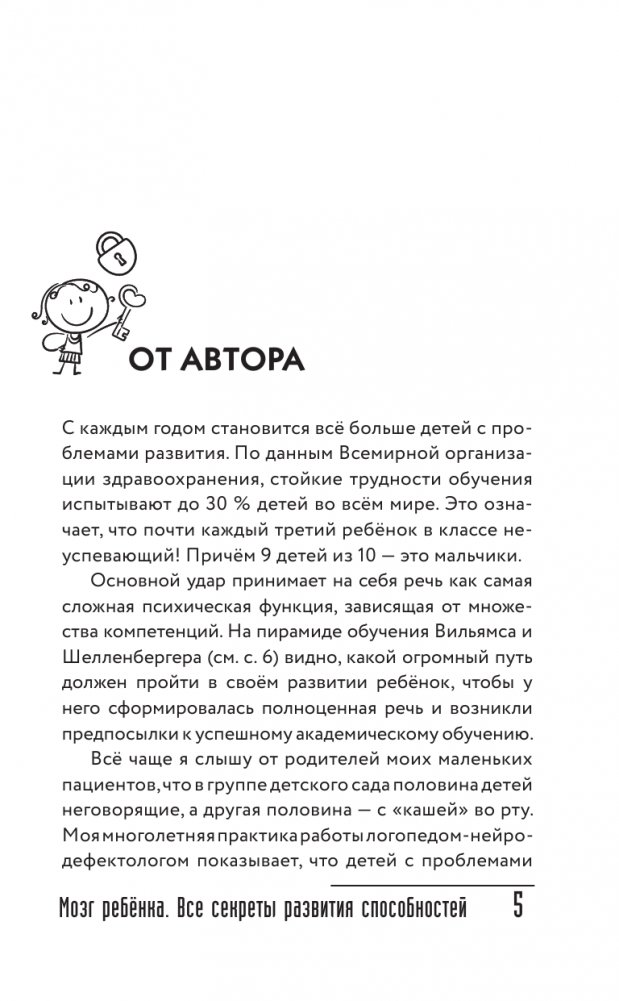 ОТ АВТОРА

С каждым годом становится всё больше детей с проблемами развития. По данным Всемирной организации здравоохранения, стойкие трудности обучения испытывают до 30 % детей во всём мире. Это означает, что почти каждый третий ребёнок в классе неуспевающий! Причём 9 детей из 10 — это мальчики.

Основной удар принимает на себя речь как самая сложная психическая функция, зависящая от множества компетенций. На пирамиде обучения Вильямса и Шелленбергера (см. с. 6) видно, какой огромный путь должен пройти в своём развитии ребёнок, чтобы у него сформировалась полноценная речь и возникли предпосылки к успешному академическому обучению.

Всё чаще я слышу от родителей моих маленьких пациентов, что в группе детского сада половина детей неговорящие, а другая половина — с «кашей» во рту. Моя многолетняя практика работы логопедом-нейродефектологом показывает, что детей с проблемами

Мозг ребёнка. Все секреты развития способностей 5